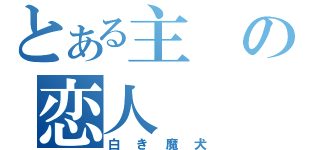 とある主の恋人
白き魔犬